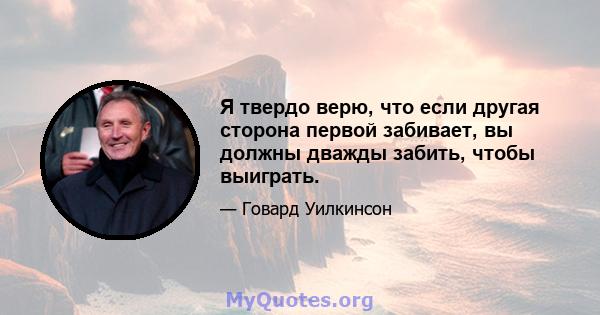 Я твердо верю, что если другая сторона первой забивает, вы должны дважды забить, чтобы выиграть.

— Говард Уилкинсон

MyQuotes.org